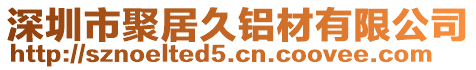 深圳市聚居久铝材有限公司
http://sznoelted5.cn.coovee.com